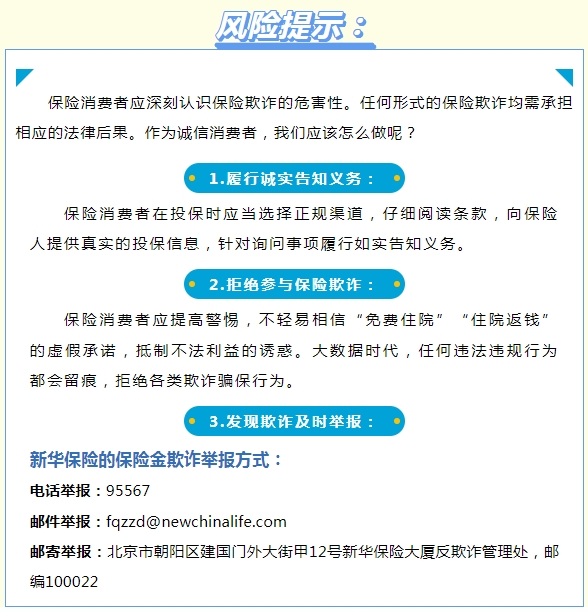 风险提示：

保险消费者应深刻认识保险欺诈的危害性。任何形式的保险欺诈均需承担相应的法律后果。作为诚信消费者，我们应该怎么做呢？

1.履行诚实告知义务：

保险消费者在投保时应当选择正规渠道，仔细阅读条款，向保险人提供真实的投保信息，针对询问事项履行如实告知义务。

2.拒绝参与保险欺诈：

保险消费者应提高警惕，不轻易相信“免费住院”“住院返钱”的虚假承诺，抵制不法利益的诱惑。大数据时代，任何违法违规行为都会留痕，拒绝各类欺诈骗保行为。

3.发现欺诈及时举报：

新华保险的保险金欺诈举报方式：

电话举报：95567

邮件举报：fqzzd@newchinalife.com

邮寄举报：北京市朝阳区建国门外大街甲12号新华保险大厦反欺诈管理处，邮编100022